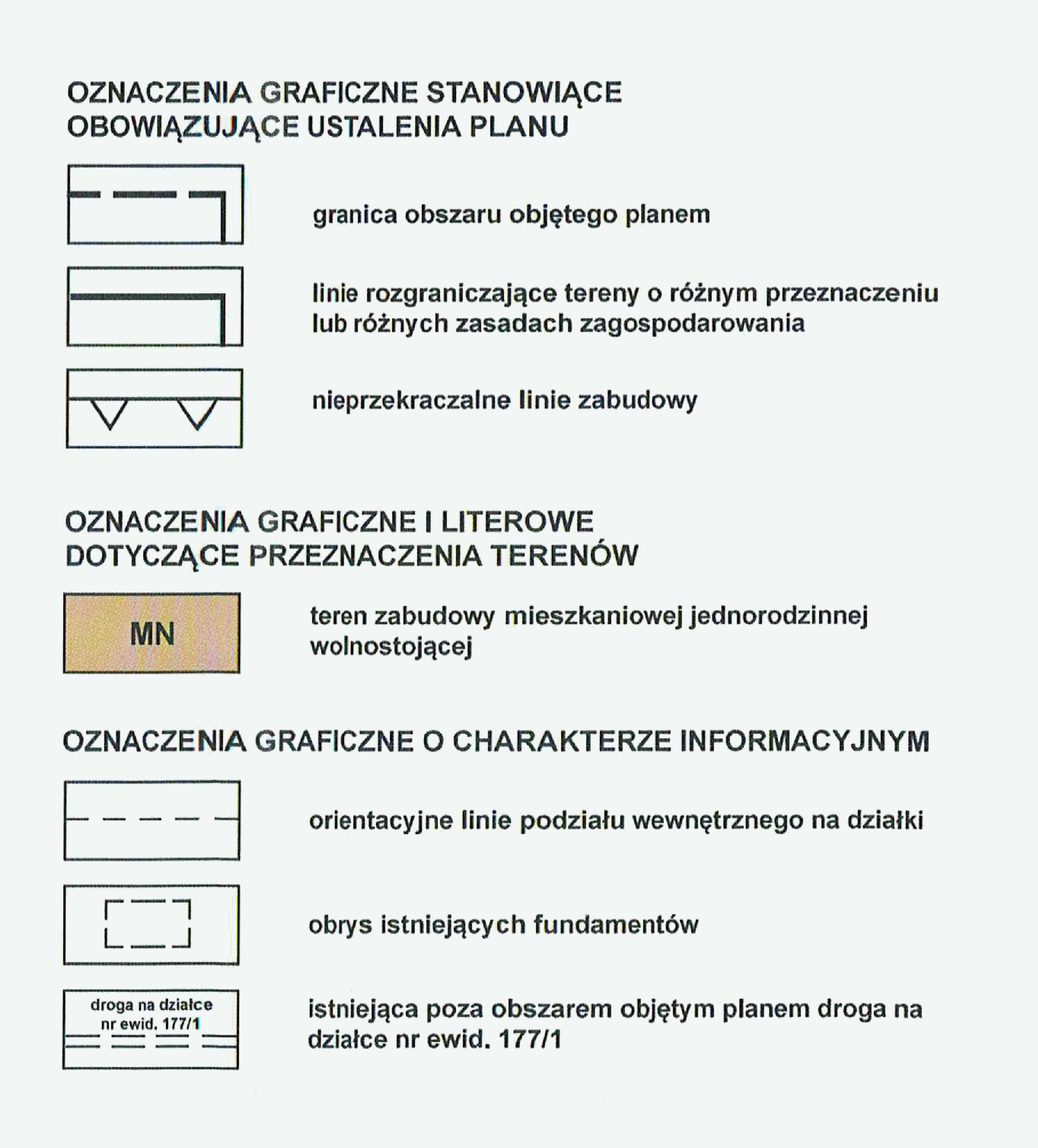 OZNACZENIA GRAFICZNE STANOWIĄCE OBOWIĄZUJĄCE USTALENIA PLANU

granica obszaru objętego planem

linie rozgraniczające tereny o różnym przeznaczeniu lub różnych zasadach zagospodarowania

nieprzekraczalne linie zabudowy

OZNACZENIA GRAFICZNE I LITEROWE DOTYCZĄCE PRZEZNACZENIA TERENÓW

MN

teren zabudowy mieszkaniowej jednorodzinnej wolnostojącej

OZNACZENIA GRAFICZNE O CHARAKTERZE INFORMACYJNYM

orientacyjne linie podziału wewnętrznego na działki

obrys istniejących fundamentów

droga na działce nr ewid. 177/1

istniejąca poza obszarem objętym planem droga na działce nr ewid. 177/1